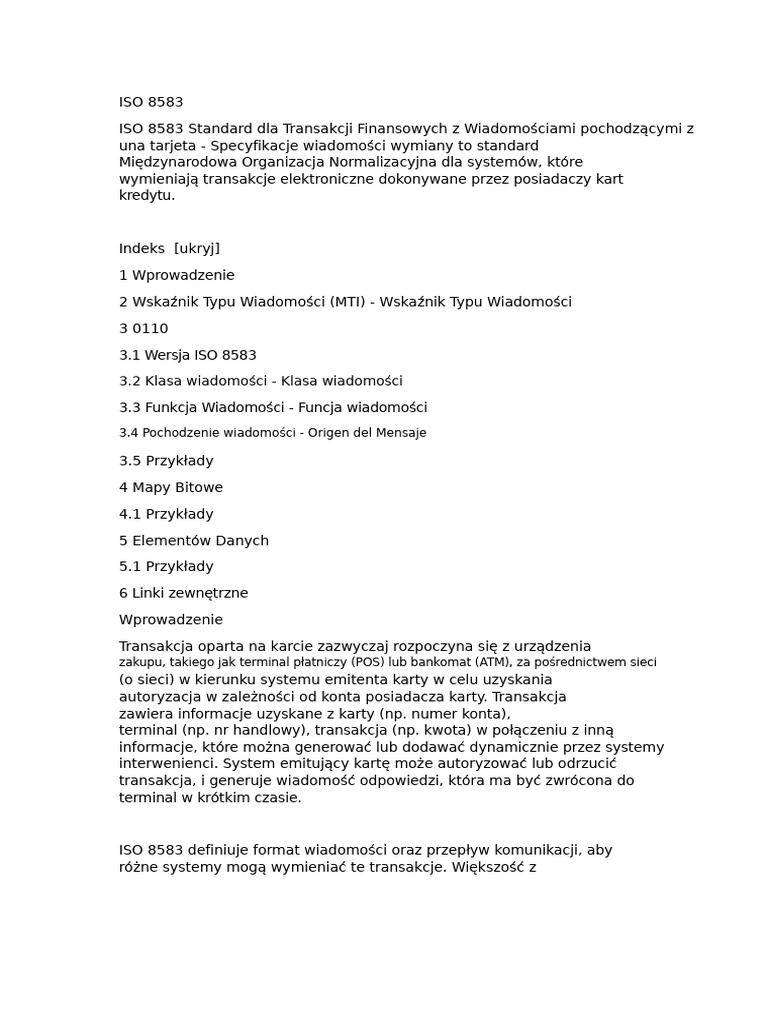 ISO 8583

ISO 8583 Standard dla Transakcji Finansowych z Wiadomościami pochodzącymi z una tarjeta - Specyfikacje wiadomości wymiany to standard Międzynarodowa Organizacja Normalizacyjna dla systemów, które wymieniają transakcje elektroniczne dokonywane przez posiadaczy kart kredytu.

Indeks [ukryj]

1 Wprowadzenie

2 Wskaźnik Typu Wiadomości (MTI) - Wskaźnik Typu Wiadomości

3 0110

3.1 Wersja ISO 8583

3.2 Klasa wiadomości - Klasa wiadomości

3.3 Funkcja Wiadomości - Funcja wiadomości

3.4 Pochodzenie wiadomości - Origen del Mensaje

3.5 Przykłady

4 Mapy Bitowe

4.1 Przykłady

5 Elementów Danych

5.1 Przykłady

6 Linki zewnętrzne

Wprowadzenie

Transakcja oparta na karcie zazwyczaj rozpoczyna się z urządzenia zakupu, takiego jak terminal płatniczy (POS) lub bankomat (ATM), za pośrednictwem sieci (o sieci) w kierunku systemu emitenta karty w celu uzyskania autoryzacja w zależności od konta posiadacza karty. Transakcja zawiera informacje uzyskane z karty (np. numer konta), terminal (np. nr handlowy), transakcja (np. kwota) w połączeniu z inną informacje, które można generować lub dodawać dynamicznie przez systemy interwenienci. System emitujący kartę może autoryzować lub odrzucić transakcja, i generuje wiadomość odpowiedzi, która ma być zwrócona do terminal w krótkim czasie.

ISO 8583 definiuje format wiadomości oraz przepływ komunikacji, aby różne systemy mogą wymieniać te transakcje. Większość z